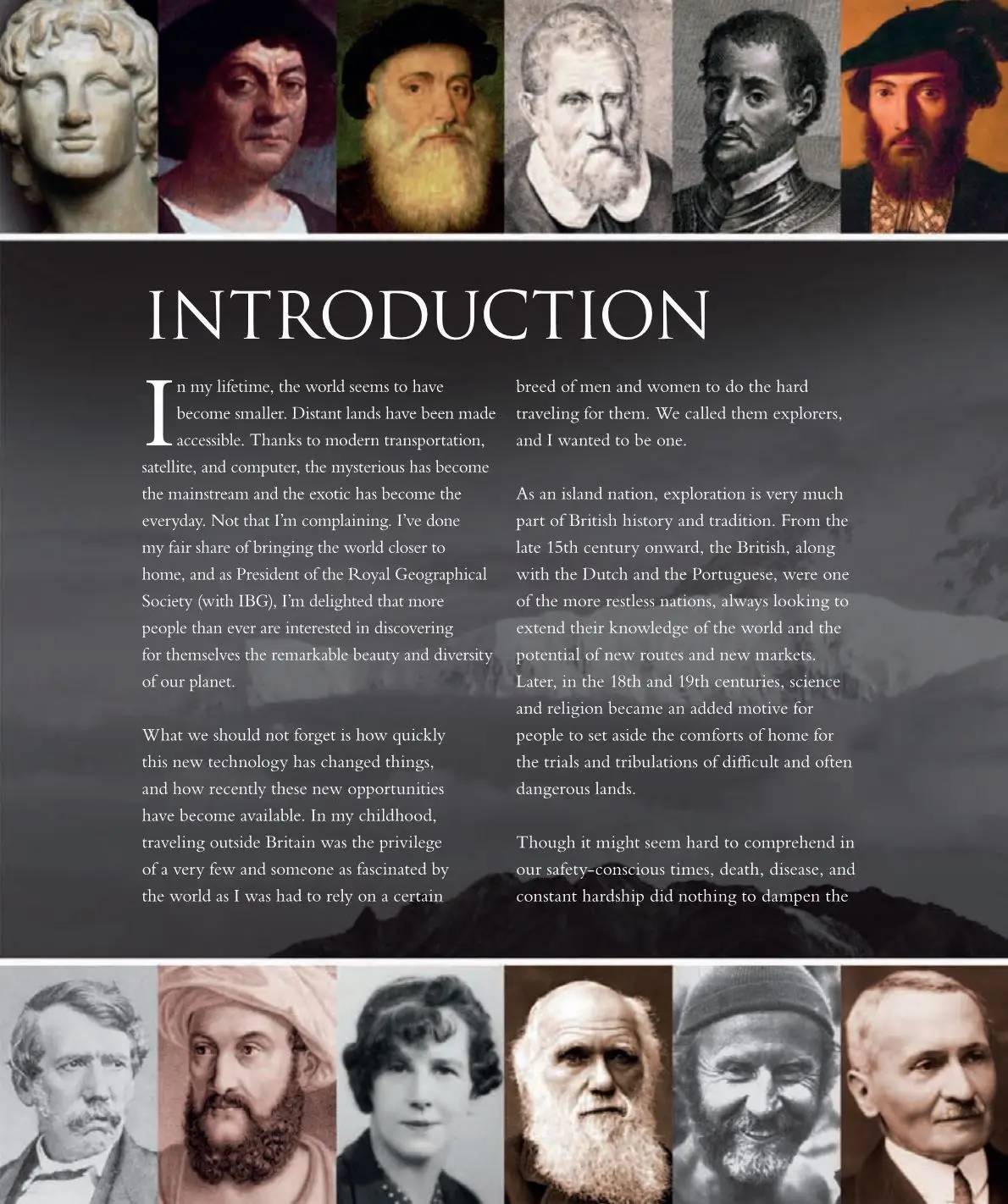 INTRODUCTION

In my lifetime, the world seems to have become smaller. Distant lands have been made accessible. Thanks to modern transportation, satellite, and computer, the mysterious has become the mainstream and the exotic has become the everyday. Not that I'm complaining. I've done my fair share of bringing the world closer to home, and as President of the Royal Geographical Society (with IBG), I'm delighted that more people than ever are interested in discovering for themselves the remarkable beauty and diversity of our planet.

What we should not forget is how quickly this new technology has changed things, and how recently these new opportunities have become available. In my childhood, traveling outside Britain was the privilege of a very few and someone as fascinated by the world as I was had to rely on a certain breed of men and women to do the hard traveling for them. We called them explorers, and I wanted to be one.

As an island nation, exploration is very much part of British history and tradition. From the late 15th century onward, the British, along with the Dutch and the Portuguese, were one of the more restless nations, always looking to extend their knowledge of the world and the potential of new routes and new markets. Later, in the 18th and 19th centuries, science and religion became an added motive for people to set aside the comforts of home for the trials and tribulations of difficult and often dangerous lands.

Though it might seem hard to comprehend in our safety-conscious times, death, disease, and constant hardship did nothing to dampen the